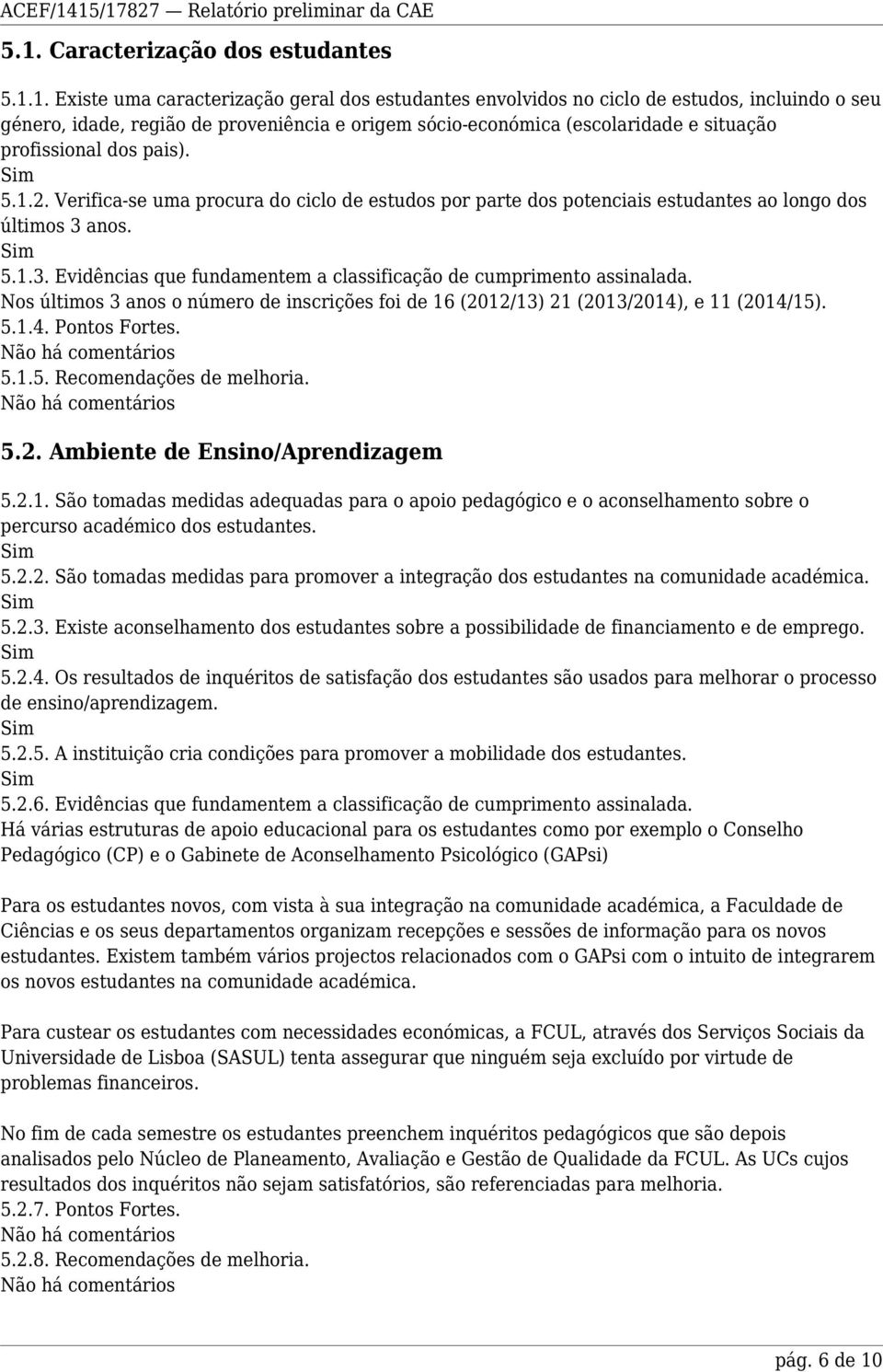 ACEF/1415/17827 — Relatório preliminar da CAE

5.1. Caracterização dos estudantes

5.1.1. Existe uma caracterização geral dos estudantes envolvidos no ciclo de estudos, incluindo o seu género, idade, região de proveniência e origem sócio-económica (escolaridade e situação profissional dos pais).
Sim
5.1.2. Verifica-se uma procura do ciclo de estudos por parte dos potenciais estudantes ao longo dos últimos 3 anos.
Sim
5.1.3. Evidências que fundamentem a classificação de cumprimento assinalada.
Nos últimos 3 anos o número de inscrições foi de 16 (2012/13) 21 (2013/2014), e 11 (2014/15).
5.1.4. Pontos Fortes.
Não há comentários
5.1.5. Recomendações de melhoria.
Não há comentários

5.2. Ambiente de Ensino/Aprendizagem

5.2.1. São tomadas medidas adequadas para o apoio pedagógico e o aconselhamento sobre o percurso académico dos estudantes.
Sim
5.2.2. São tomadas medidas para promover a integração dos estudantes na comunidade académica.
Sim
5.2.3. Existe aconselhamento dos estudantes sobre a possibilidade de financiamento e de emprego.
Sim
5.2.4. Os resultados de inquéritos de satisfação dos estudantes são usados para melhorar o processo de ensino/aprendizagem.
Sim
5.2.5. A instituição cria condições para promover a mobilidade dos estudantes.
Sim
5.2.6. Evidências que fundamentem a classificação de cumprimento assinalada.
Há várias estruturas de apoio educacional para os estudantes como por exemplo o Conselho Pedagógico (CP) e o Gabinete de Aconselhamento Psicológico (GAPsi)

Para os estudantes novos, com vista à sua integração na comunidade académica, a Faculdade de Ciências e os seus departamentos organizam recepções e sessões de informação para os novos estudantes. Existem também vários projectos relacionados com o GAPsi com o intuito de integrarem os novos estudantes na comunidade académica.

Para custear os estudantes com necessidades económicas, a FCUL, através dos Serviços Sociais da Universidade de Lisboa (SASUL) tenta assegurar que ninguém seja excluído por virtude de problemas financeiros.

No fim de cada semestre os estudantes preenchem inquéritos pedagógicos que são depois analisados pelo Núcleo de Planeamento, Avaliação e Gestão de Qualidade da FCUL. As UCs cujos resultados dos inquéritos não sejam satisfatórios, são referenciadas para melhoria.
5.2.7. Pontos Fortes.
Não há comentários
5.2.8. Recomendações de melhoria.
Não há comentários

pág. 6 de 10